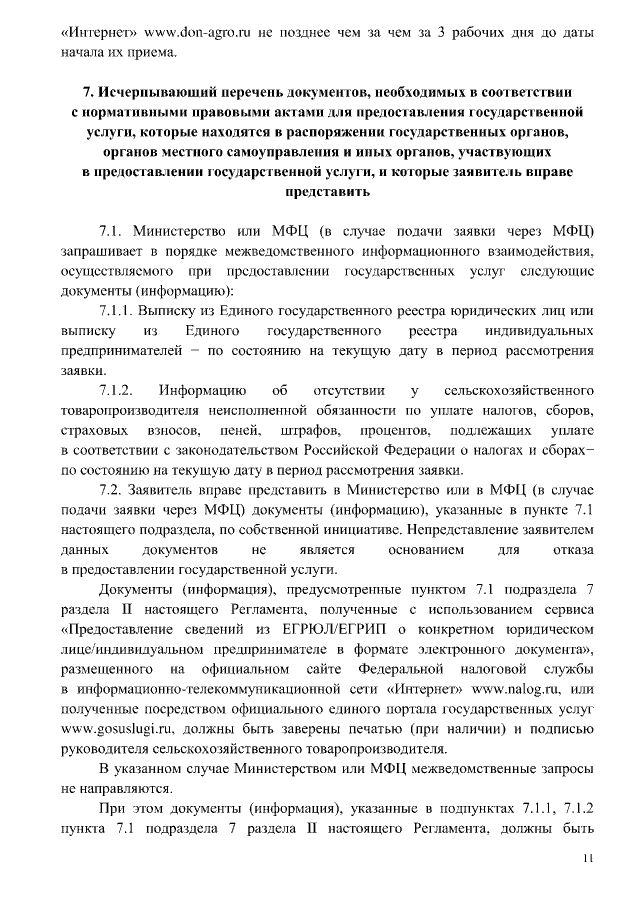 «Интернет» www.don-agro.ru не позднее чем за чем за 3 рабочих дня до даты начала их приема.

7. Исчерпывающий перечень документов, необходимых в соответствии с нормативными правовыми актами для предоставления государственной услуги, которые находятся в распоряжении государственных органов, органов местного самоуправления и иных органов, участвующих в предоставлении государственной услуги, и которые заявитель вправе представить

7.1. Министерство или МФЦ (в случае подачи заявки через МФЦ) запрашивает в порядке межведомственного информационного взаимодействия, осуществляемого при предоставлении государственных услуг следующие документы (информацию):

7.1.1. Выписку из Единого государственного реестра юридических лиц или выписку из Единого государственного реестра индивидуальных предпринимателей – по состоянию на текущую дату в период рассмотрения заявки.

7.1.2. Информацию об отсутствии у сельскохозяйственного товаропроизводителя неисполненной обязанности по уплате налогов, сборов, страховых взносов, пеней, штрафов, процентов, подлежащих уплате в соответствии с законодательством Российской Федерации о налогах и сборах– по состоянию на текущую дату в период рассмотрения заявки.

7.2. Заявитель вправе представить в Министерство или в МФЦ (в случае подачи заявки через МФЦ) документы (информацию), указанные в пункте 7.1 настоящего подраздела, по собственной инициативе. Непредставление заявителем данных документов не является основанием для отказа в предоставлении государственной услуги.

Документы (информация), предусмотренные пунктом 7.1 подраздела 7 раздела II настоящего Регламента, полученные с использованием сервиса «Предоставление сведений из ЕГРЮЛ/ЕГРИП о конкретном юридическом лице/индивидуальном предпринимателе в формате электронного документа», размещенного на официальном сайте Федеральной налоговой службы в информационно-телекоммуникационной сети «Интернет» www.nalog.ru, или полученные посредством официального единого портала государственных услуг www.gosuslugi.ru, должны быть заверены печатью (при наличии) и подписью руководителя сельскохозяйственного товаропроизводителя.

В указанном случае Министерством или МФЦ межведомственные запросы не направляются.

При этом документы (информация), указанные в подпунктах 7.1.1, 7.1.2 пункта 7.1 подраздела 7 раздела II настоящего Регламента, должны быть

11